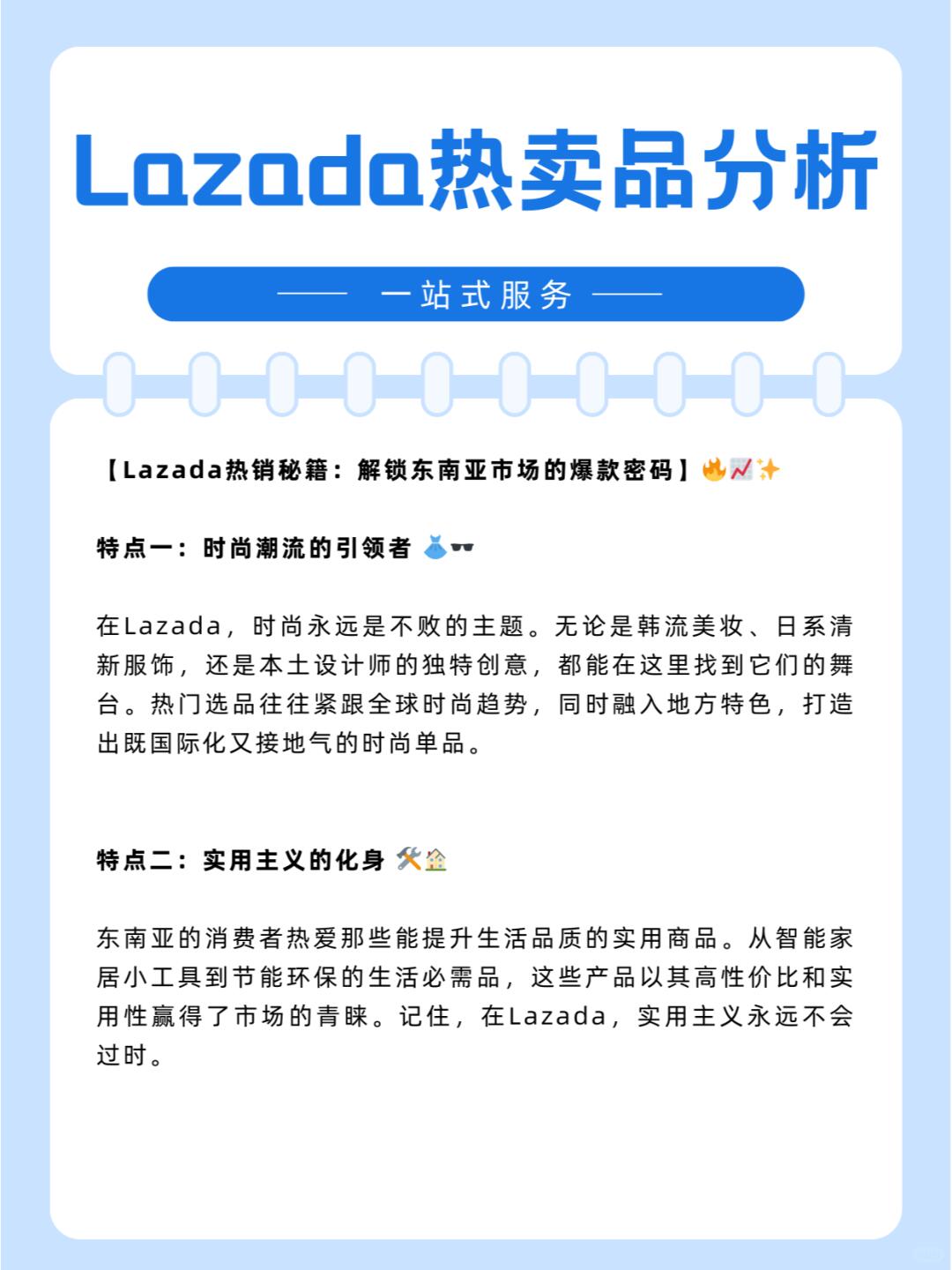 Lazada热卖品分析

—— 一站式服务 ——

【Lazada热销秘籍：解锁东南亚市场的爆款密码】🔥📈✨

特点一：时尚潮流的引领者 👗🕶️

在Lazada，时尚永远是不败的主题。无论是韩流美妆、日系清新服饰，还是本土设计师的独特创意，都能在这里找到它们的舞台。热门选品往往紧跟全球时尚趋势，同时融入地方特色，打造出既国际化又接地气的时尚单品。

特点二：实用主义的化身 🛠️🏠

东南亚的消费者热爱那些能提升生活品质的实用商品。从智能家居小工具到节能环保的生活必需品，这些产品以其高性价比和实用性赢得了市场的青睐。记住，在Lazada，实用主义永远不会过时。